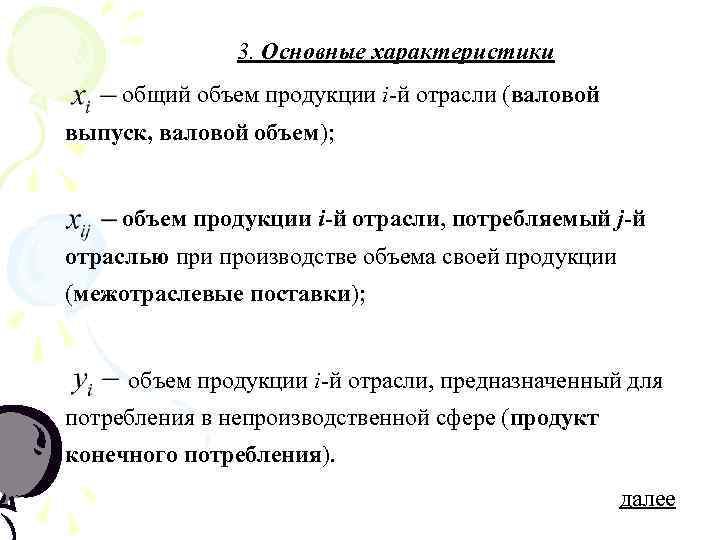 3. Основные характеристики

$x_i$ – общий объем продукции $i$-й отрасли (валовой выпуск, валовой объем);

$x_{ij}$ – объем продукции $i$-й отрасли, потребляемый $j$-й отраслью при производстве объема своей продукции (межотраслевые поставки);

$y_i$ – объем продукции $i$-й отрасли, предназначенный для потребления в непроизводственной сфере (продукт конечного потребления).

далее